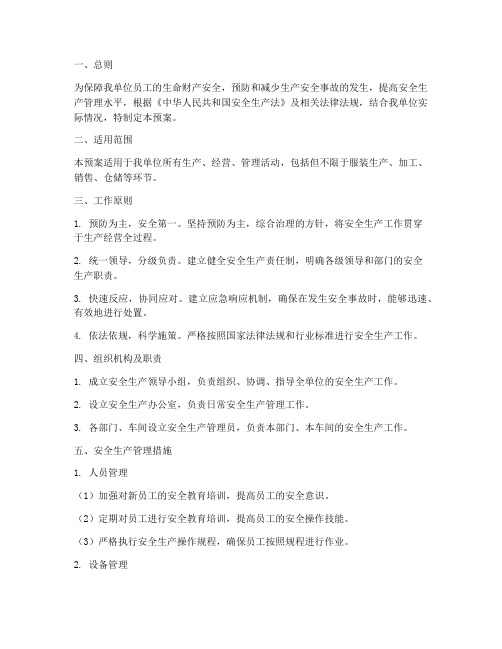 一、总则

为保障我单位员工的生命财产安全，预防和减少生产安全事故的发生，提高安全生产管理水平，根据《中华人民共和国安全生产法》及相关法律法规，结合我单位实际情况，特制定本预案。

二、适用范围

本预案适用于我单位所有生产、经营、管理活动，包括但不限于服装生产、加工、销售、仓储等环节。

三、工作原则

1. 预防为主，安全第一。坚持预防为主，综合治理的方针，将安全生产工作贯穿于生产经营全过程。

2. 统一领导，分级负责。建立健全安全生产责任制，明确各级领导和部门的安全生产职责。

3. 快速反应，协同应对。建立应急响应机制，确保在发生安全事故时，能够迅速、有效地进行处置。

4. 依法依规，科学施策。严格按照国家法律法规和行业标准进行安全生产工作。

四、组织机构及职责

1. 成立安全生产领导小组，负责组织、协调、指导全单位的安全生产工作。

2. 设立安全生产办公室，负责日常安全生产管理工作。

3. 各部门、车间设立安全生产管理员，负责本部门、本车间的安全生产工作。

五、安全生产管理措施

1. 人员管理

（1）加强对新员工的安全教育培训，提高员工的安全意识。

（2）定期对员工进行安全教育培训，提高员工的安全操作技能。

（3）严格执行安全生产操作规程，确保员工按照规程进行作业。

2. 设备管理